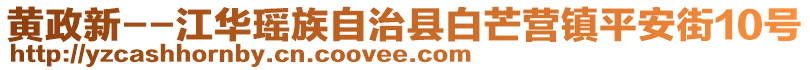 黄政新--江华瑶族自治县白芒营镇平安街10号
http://yzcashhornby.cn.coovee.com